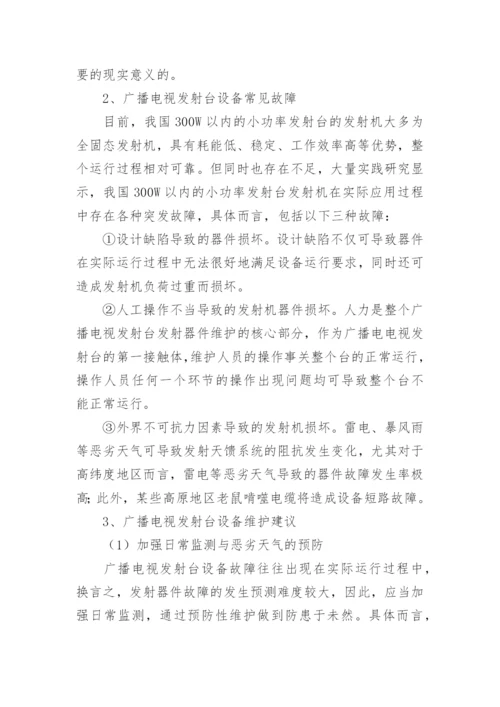 要的现实意义的。

2、广播电视发射台设备常见故障

目前，我国300W以内的小功率发射台的发射机大多为全固态发射机，具有耗能低、稳定、工作效率高等优势，整个运行过程相对可靠。但同时也存在不足，大量实践研究显示，我国300W以内的小功率发射台发射机在实际应用过程中存在各种突发故障，具体而言，包括以下三种故障：

①设计缺陷导致的器件损坏。设计缺陷不仅可导致器件在实际运行过程中无法很好地满足设备运行要求，同时还可造成发射机负荷过重而损坏。

②人工操作不当导致的发射机器件损坏。人力是整个广播电视发射台发射器件维护的核心部分，作为广播电电视发射台的第一接触体，维护人员的操作事关整个台的正常运行，操作人员任何一个环节的操作出现问题均可导致整个台不能正常运行。

③外界不可抗力因素导致的发射机损坏。雷电、暴风雨等恶劣天气可导致发射天馈系统的阻抗发生变化，尤其对于高纬度地区而言，雷电等恶劣天气导致的器件故障发生率极高；此外，某些高原地区老鼠啃噬电缆将造成设备短路故障。

3、广播电视发射台设备维护建议

（1）加强日常监测与恶劣天气的预防

广播电视发射台设备故障往往出现在实际运行过程中，换言之，发射器件故障的发生预测难度较大，因此，应当加强日常监测，通过预防性维护做到防患于未然。具体而言，